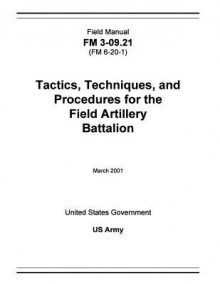 Field Manual
FM 3-09.21
(FM 6-20-1)

Tactics, Techniques, and Procedures for the Field Artillery Battalion

March 2001

United States Government

US Army